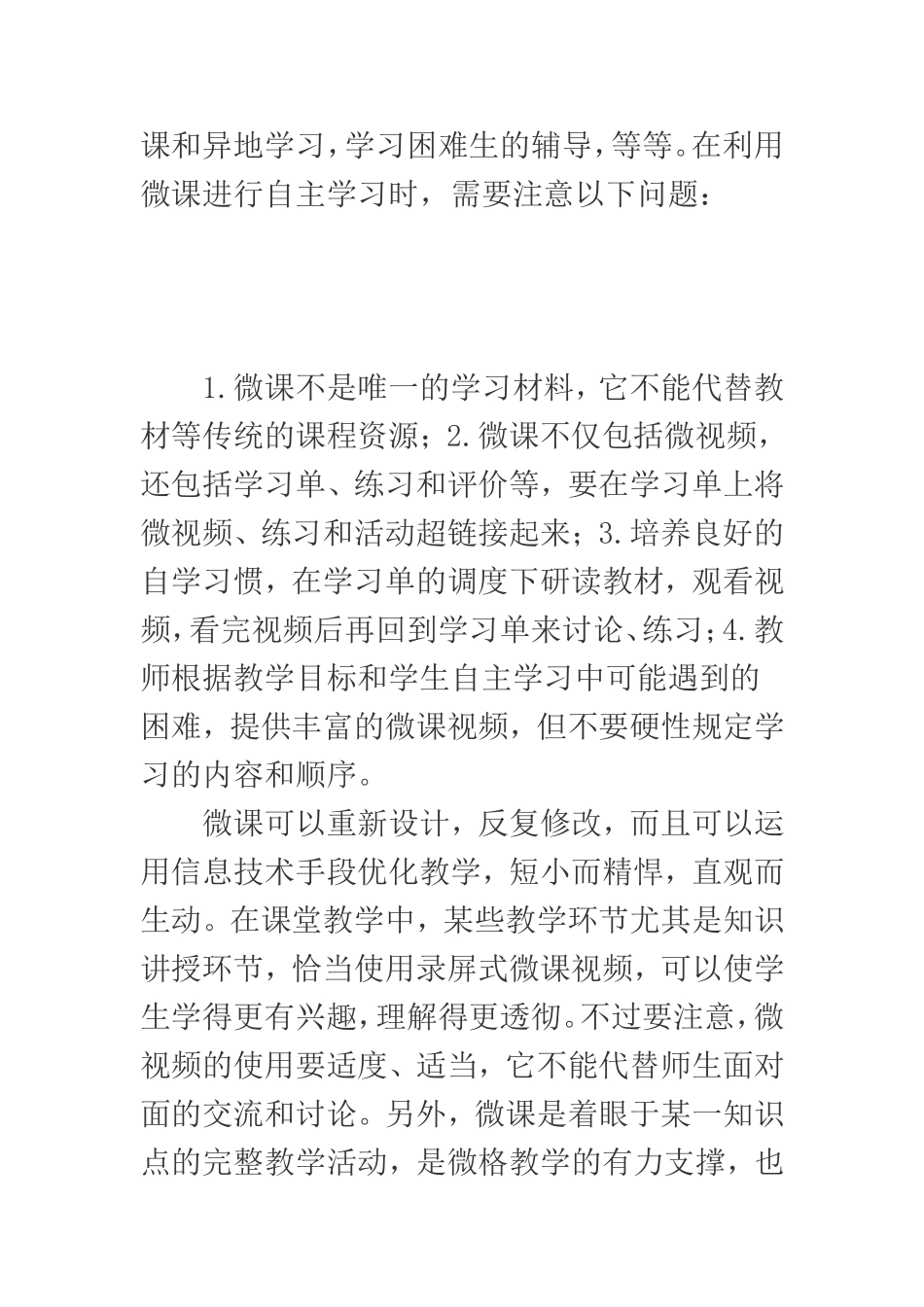 课和异地学习，学习困难生的辅导，等等。在利用微课进行自主学习时，需要注意以下问题：

1.微课不是唯一的学习材料，它不能代替教材等传统的课程资源；2.微课不仅包括微视频，还包括学习单、练习和评价等，要在学习单上将微视频、练习和活动超链接起来；3.培养良好的自学习惯，在学习单的调度下研读教材，观看视频，看完视频后再回到学习单来讨论、练习；4.教师根据教学目标和学生自主学习中可能遇到的困难，提供丰富的微课视频，但不要硬性规定学习的内容和顺序。

微课可以重新设计，反复修改，而且可以运用信息技术手段优化教学，短小而精悍，直观而生动。在课堂教学中，某些教学环节尤其是知识讲授环节，恰当使用录屏式微课视频，可以使学生学得更有兴趣，理解得更透彻。不过要注意，微视频的使用要适度、适当，它不能代替师生面对面的交流和讨论。另外，微课是着眼于某一知识点的完整教学活动，是微格教学的有力支撑，也